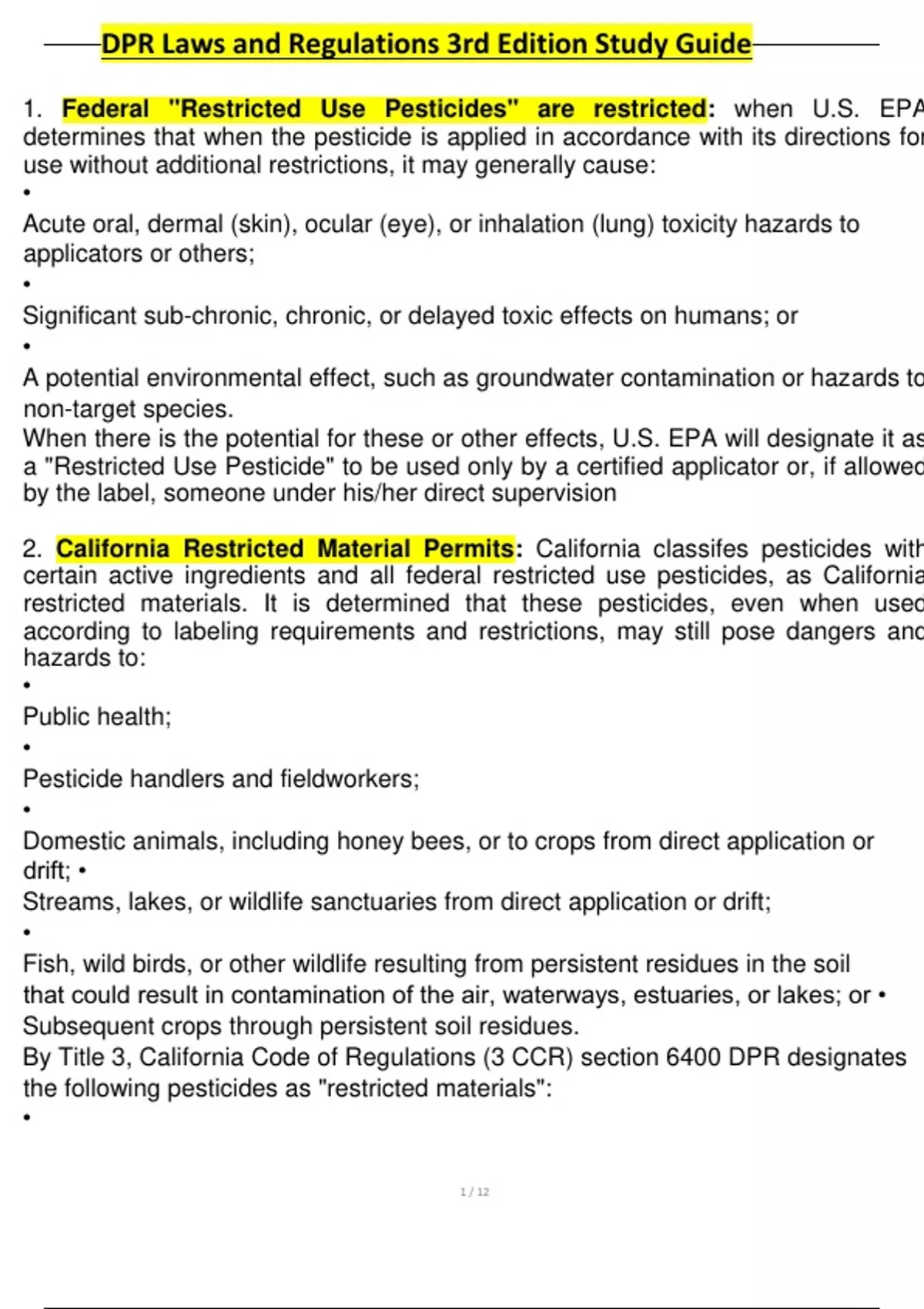 DPR Laws and Regulations 3rd Edition Study Guide

1. Federal "Restricted Use Pesticides" are restricted: when U.S. EPA determines that when the pesticide is applied in accordance with its directions for use without additional restrictions, it may generally cause:
•
Acute oral, dermal (skin), ocular (eye), or inhalation (lung) toxicity hazards to applicators or others;
•
Significant sub-chronic, chronic, or delayed toxic effects on humans; or
•
A potential environmental effect, such as groundwater contamination or hazards to non-target species.
When there is the potential for these or other effects, U.S. EPA will designate it as a "Restricted Use Pesticide" to be used only by a certified applicator or, if allowed by the label, someone under his/her direct supervision

2. California Restricted Material Permits: California classifes pesticides with certain active ingredients and all federal restricted use pesticides, as California restricted materials. It is determined that these pesticides, even when used according to labeling requirements and restrictions, may still pose dangers and hazards to:
•
Public health;
•
Pesticide handlers and fieldworkers;
•
Domestic animals, including honey bees, or to crops from direct application or drift; •
Streams, lakes, or wildlife sanctuaries from direct application or drift;
•
Fish, wild birds, or other wildlife resulting from persistent residues in the soil that could result in contamination of the air, waterways, estuaries, or lakes; or •
Subsequent crops through persistent soil residues.
By Title 3, California Code of Regulations (3 CCR) section 6400 DPR designates the following pesticides as "restricted materials":
•

1 / 12